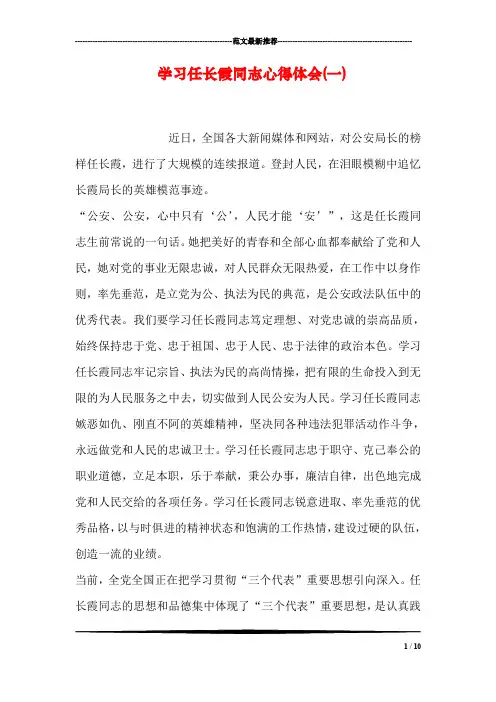 范文最新推荐

学习任长霞同志心得体会(一)

近日，全国各大新闻媒体和网站，对公安局长的榜样任长霞，进行了大规模的连续报道。登封人民，在泪眼模糊中追忆长霞局长的英雄模范事迹。

“公安、公安，心中只有‘公’，人民才能‘安’”，这是任长霞同志生前常说的一句话。她把美好的青春和全部心血都奉献给了党和人民，她对党的事业无限忠诚，对人民群众无限热爱，在工作中以身作则，率先垂范，是立党为公、执法为民的典范，是公安政法队伍中的优秀代表。我们要学习任长霞同志笃定理想、对党忠诚的崇高品质，始终保持忠于党、忠于祖国、忠于人民、忠于法律的政治本色。学习任长霞同志牢记宗旨、执法为民的高尚情操，把有限的生命投入到无限的为人民服务之中去，切实做到人民公安为人民。学习任长霞同志嫉恶如仇、刚直不阿的英雄精神，坚决同各种违法犯罪活动作斗争，永远做党和人民的忠诚卫士。学习任长霞同志忠于职守、克己奉公的职业道德，立足本职，乐于奉献，秉公办事，廉洁自律，出色地完成党和人民交给的各项任务。学习任长霞同志锐意进取、率先垂范的优秀品格，以与时俱进的精神状态和饱满的工作热情，建设过硬的队伍，创造一流的业绩。

当前，全党全国正在把学习贯彻“三个代表”重要思想引向深入。任长霞同志的思想和品德集中体现了“三个代表”重要思想，是认真践

1 / 10